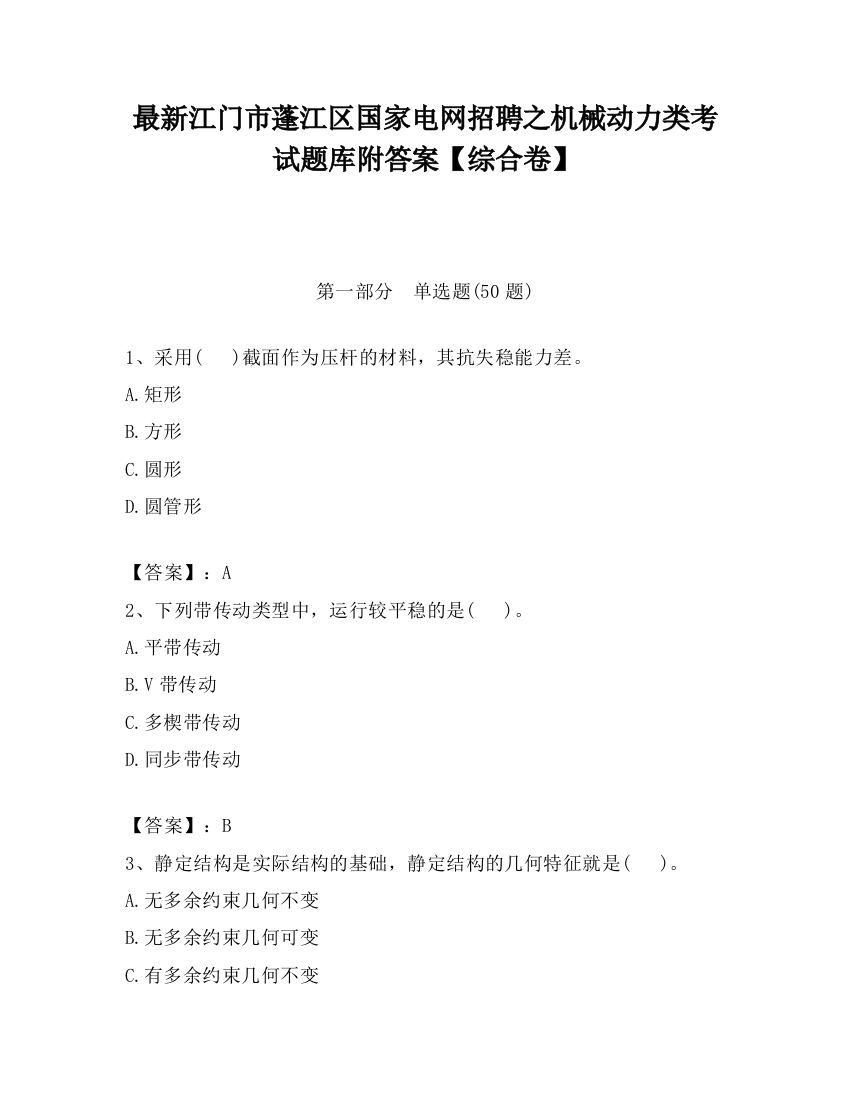 最新江门市蓬江区国家电网招聘之机械动力类考试题库附答案【综合卷】

第一部分　单选题(50 题)

1、采用(　　)截面作为压杆的材料，其抗失稳能力差。

A.矩形

B.方形

C.圆形

D.圆管形

【答案】：A

2、下列带传动类型中，运行较平稳的是(　　)。

A.平带传动

B.V 带传动

C.多楔带传动

D.同步带传动

【答案】：B

3、静定结构是实际结构的基础，静定结构的几何特征就是(　　)。

A.无多余约束几何不变

B.无多余约束几何可变

C.有多余约束几何不变